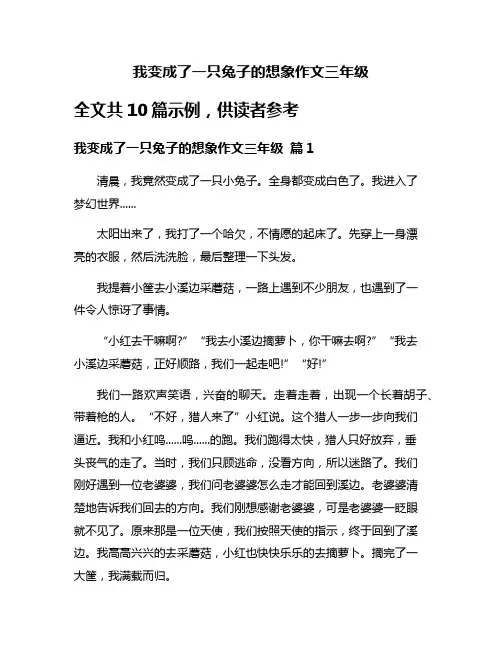 我变成了一只兔子的想象作文三年级

全文共10篇示例，供读者参考

我变成了一只兔子的想象作文三年级 篇1

清晨，我竟然变成了一只小兔子。全身都变成白色了。我进入了梦幻世界......

太阳出来了，我打了一个哈欠，不情愿的起床了。先穿上一身漂亮的衣服，然后洗洗脸，最后整理一下头发。

我提着小筐去小溪边采蘑菇，一路上遇到不少朋友，也遇到了一件令人惊讶了事情。

“小红去干嘛啊?” “我去小溪边摘萝卜，你干嘛去啊?” “我去小溪边采蘑菇，正好顺路，我们一起走吧!” “好!”

我们一路欢声笑语，兴奋的聊天。走着走着，出现一个长着胡子、带着枪的人。“不好，猎人来了”小红说。这个猎人一步一步向我们逼近。我和小红呜......呜......的跑。我们跑得太快，猎人只好放弃，垂头丧气的走了。当时，我们只顾逃命，没看方向，所以迷路了。我们刚好遇到一位老婆婆，我们问老婆婆怎么走才能回到溪边。老婆婆清楚地告诉我们回去的方向。我们刚想感谢老婆婆，可是老婆婆一眨眼就不见了。原来那是一位天使，我们按照天使的指示，终于回到了溪边。我高高兴兴的去采蘑菇，小红也快快乐乐的去摘萝卜。摘完了一大筐，我满载而归。